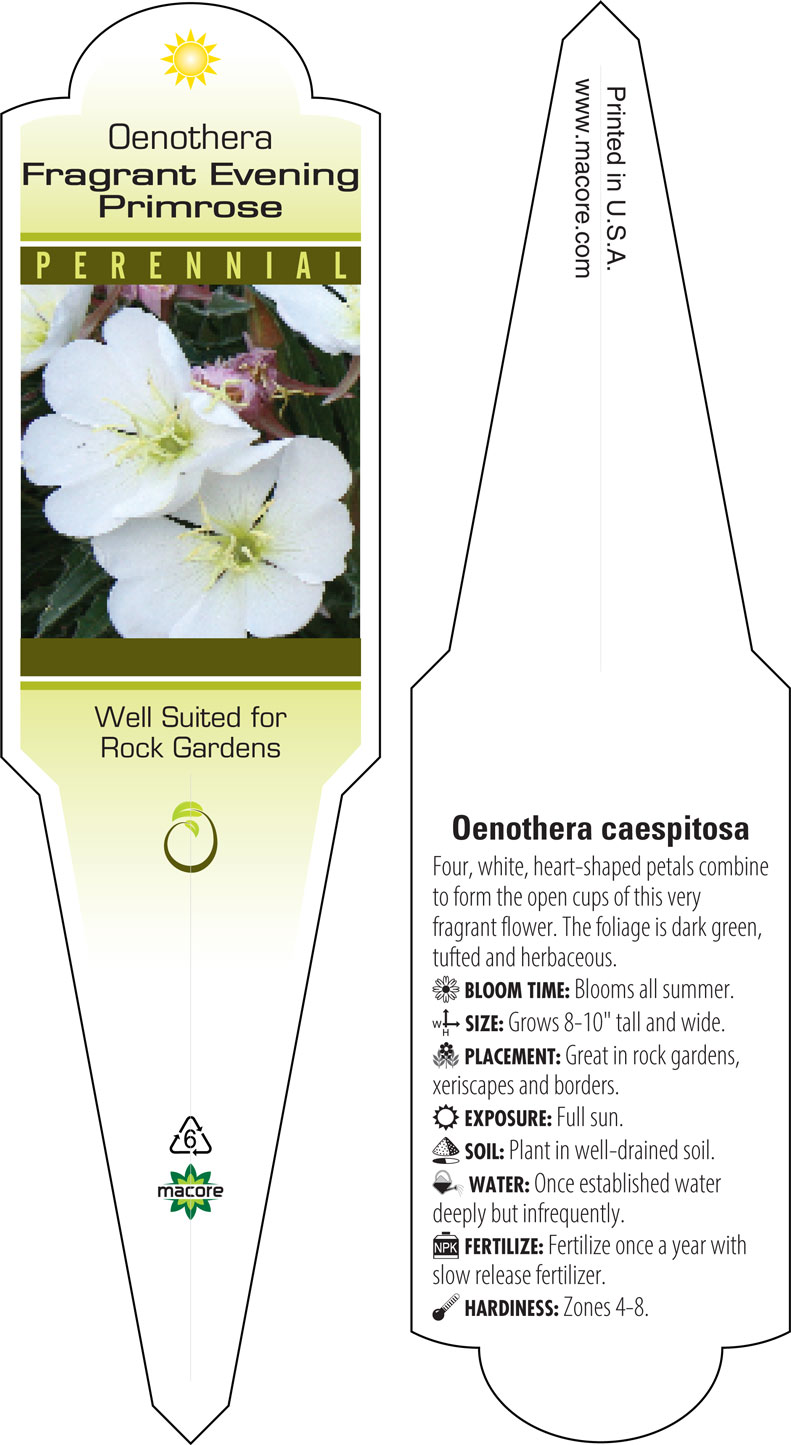 Oenothera
Fragrant Evening Primrose

PERENNIAL

Well Suited for Rock Gardens

6

macore

Printed in U.S.A.
www.macore.com

Oenothera caespitosa

Four, white, heart-shaped petals combine to form the open cups of this very fragrant flower. The foliage is dark green, tufted and herbaceous.

BLOOM TIME: Blooms all summer.

W H SIZE: Grows 8-10" tall and wide.

PLACEMENT: Great in rock gardens, xeriscapes and borders.

EXPOSURE: Full sun.

SOIL: Plant in well-drained soil.

WATER: Once established water deeply but infrequently.

NPK FERTILIZE: Fertilize once a year with slow release fertilizer.

HARDINESS: Zones 4-8.